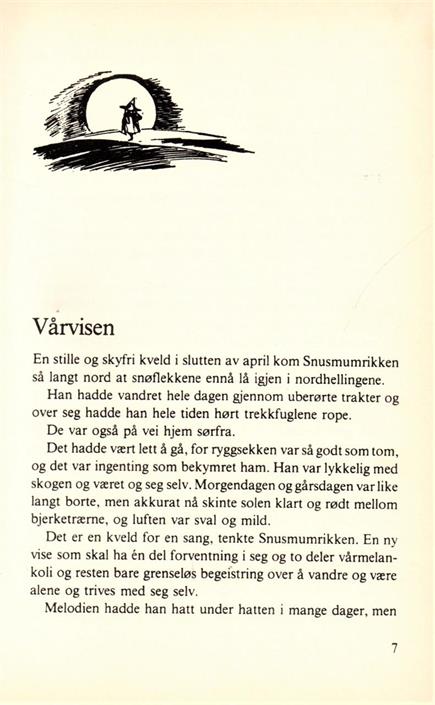 Vårvisen

En stille og skyfri kveld i slutten av april kom Snusmumrikken så langt nord at snøflekkene ennå lå igjen i nordhellingene.

Han hadde vandret hele dagen gjennom uberørte trakter og over seg hadde han hele tiden hørt trekkfuglene rope.

De var også på vei hjem sørfra.

Det hadde vært lett å gå, for ryggsekken var så godt som tom, og det var ingenting som bekymret ham. Han var lykkelig med skogen og været og seg selv. Morgendagen og gårsdagen var like langt borte, men akkurat nå skinte solen klart og rødt mellom bjerketrærne, og luften var sval og mild.

Det er en kveld for en sang, tenkte Snusmumrikken. En ny vise som skal ha én del forventning i seg og to deler vårmelankoli og resten bare grenseløs begeistring over å vandre og være alene og trives med seg selv.

Melodien hadde han hatt under hatten i mange dager, men

7